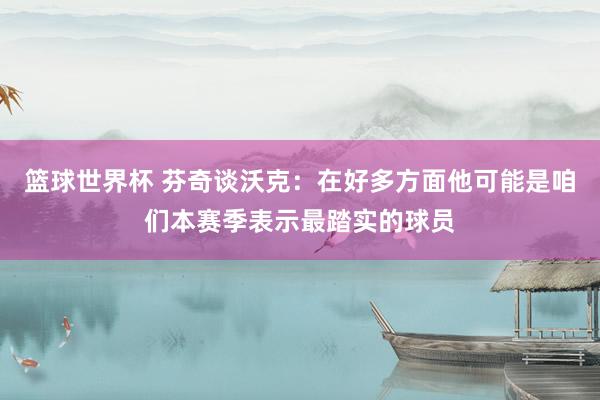 篮球世界杯 芬奇谈沃克：在好多方面他可能是咱们本赛季表示最踏实的球员